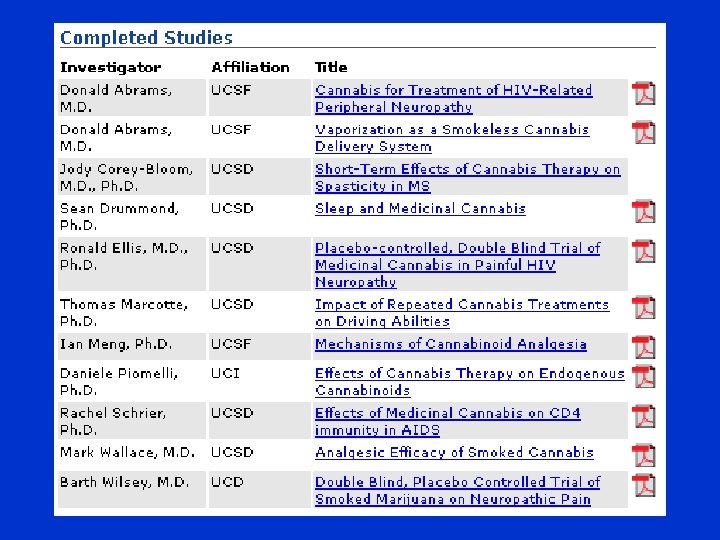 Completed Studies

| Investigator | Affiliation | Title |
|---|---|---|
| Donald Abrams, M.D. | UCSF | Cannabis for Treatment of HIV-Related Peripheral Neuropathy |
| Donald Abrams, M.D. | UCSF | Vaporization as a Smokeless Cannabis Delivery System |
| Jody Corey-Bloom, M.D., Ph.D. | UCSD | Short-Term Effects of Cannabis Therapy on Spasticity in MS |
| Sean Drummond, Ph.D. | UCSD | Sleep and Medicinal Cannabis |
| Ronald Ellis, M.D., Ph.D. | UCSD | Placebo-controlled, Double Blind Trial of Medicinal Cannabis in Painful HIV Neuropathy |
| Thomas Marcotte, Ph.D. | UCSD | Impact of Repeated Cannabis Treatments on Driving Abilities |
| Ian Meng, Ph.D. | UCSF | Mechanisms of Cannabinoid Analgesia |
| Daniele Piomelli, Ph.D. | UCI | Effects of Cannabis Therapy on Endogenous Cannabinoids |
| Rachel Schrier, Ph.D. | UCSD | Effects of Medicinal Cannabis on CD4 immunity in AIDS |
| Mark Wallace, M.D. | UCSD | Analgesic Efficacy of Smoked Cannabis |
| Barth Wilsey, M.D. | UCD | Double Blind, Placebo Controlled Trial of Smoked Marijuana on Neuropathic Pain |